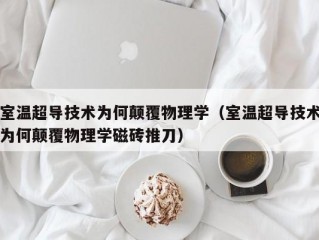 室温超导技术为何颠覆物理学（室温超导技术为何颠覆物理学磁砖推刀）